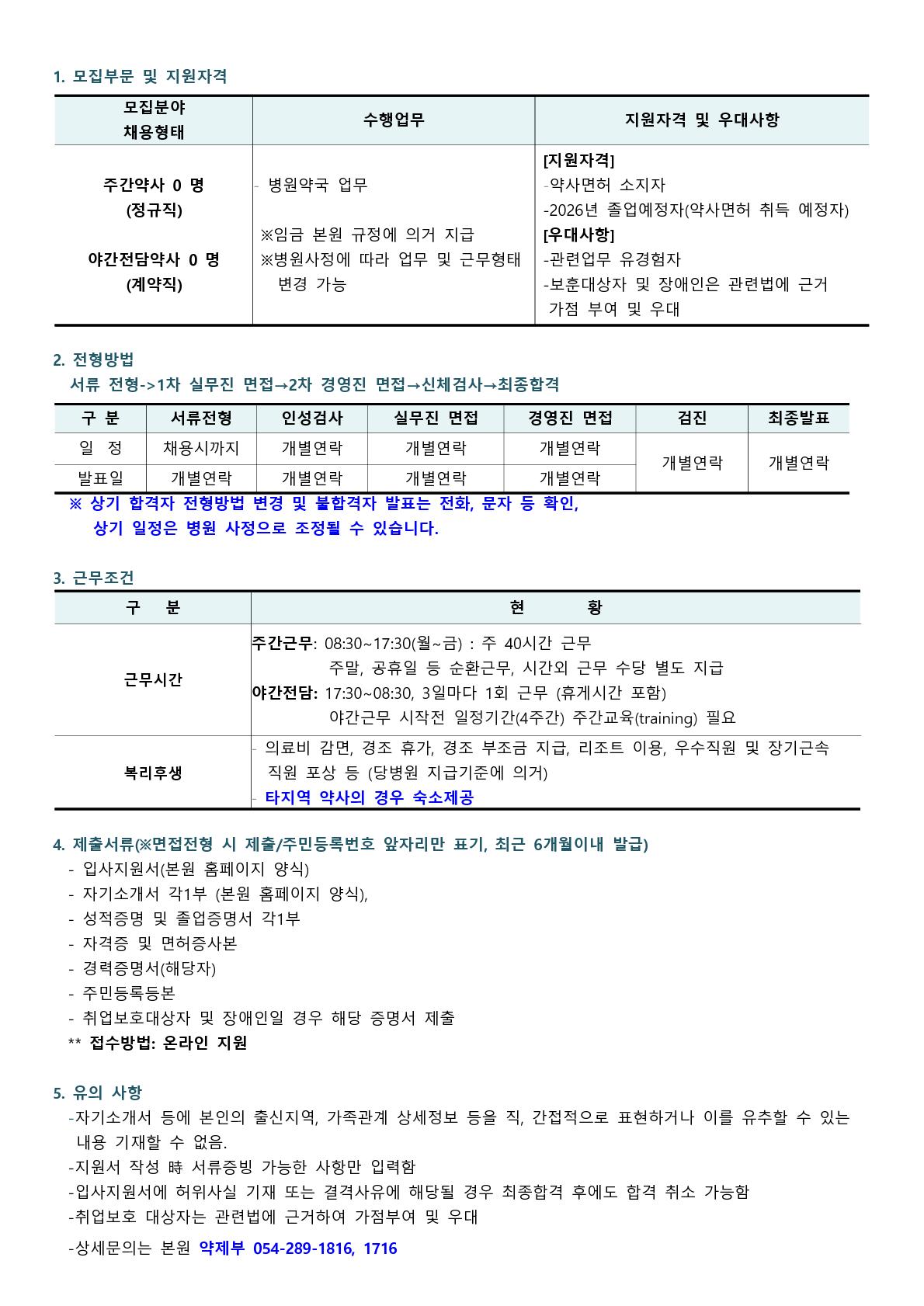 1. 모집부문 및 지원자격

| 모집분야 채용형태 | 수행업무 | 지원자격 및 우대사항 |
|---|---|---|
| 주간약사 0 명 (정규직) 야간전담약사 0 명 (계약직) | - 병원약국 업무 ※임금 본원 규정에 의거 지급 ※병원사정에 따라 업무 및 근무형태 변경 가능 | [지원자격] -약사면허 소지자 -2026년 졸업예정자(약사면허 취득 예정자) [우대사항] -관련업무 유경험자 -보훈대상자 및 장애인은 관련법에 근거 가점 부여 및 우대 |

2. 전형방법
서류 전형->1차 실무진 면접→2차 경영진 면접→신체검사→최종합격

| 구 분 | 서류전형 | 인성검사 | 실무진 면접 | 경영진 면접 | 검진 | 최종발표 |
|---|---|---|---|---|---|---|
| 일 정 | 채용시까지 | 개별연락 | 개별연락 | 개별연락 | 개별연락 | 개별연락 |
| 발표일 | 개별연락 | 개별연락 | 개별연락 | 개별연락 | | |

※ 상기 합격자 전형방법 변경 및 불합격자 발표는 전화, 문자 등 확인, 상기 일정은 병원 사정으로 조정될 수 있습니다.

3. 근무조건

| 구 분 | 현 황 |
|---|---|
| 근무시간 | 주간근무: 08:30~17:30(월~금) : 주 40시간 근무 주말, 공휴일 등 순환근무, 시간외 근무 수당 별도 지급 야간전담: 17:30~08:30, 3일마다 1회 근무 (휴게시간 포함) 야간근무 시작전 일정기간(4주간) 주간교육(training) 필요 |
| 복리후생 | - 의료비 감면, 경조 휴가, 경조 부조금 지급, 리조트 이용, 우수직원 및 장기근속 직원 포상 등 (당병원 지급기준에 의거) - 타지역 약사의 경우 숙소제공 |

4. 제출서류(※면접전형 시 제출/주민등록번호 앞자리만 표기, 최근 6개월이내 발급)
- 입사지원서(본원 홈페이지 양식)
- 자기소개서 각1부 (본원 홈페이지 양식),
- 성적증명 및 졸업증명서 각1부
- 자격증 및 면허증사본
- 경력증명서(해당자)
- 주민등록등본
- 취업보호대상자 및 장애인일 경우 해당 증명서 제출
** 접수방법: 온라인 지원

5. 유의 사항
-자기소개서 등에 본인의 출신지역, 가족관계 상세정보 등을 직, 간접적으로 표현하거나 이를 유추할 수 있는 내용 기재할 수 없음.
-지원서 작성 時 서류증빙 가능한 사항만 입력함
-입사지원서에 허위사실 기재 또는 결격사유에 해당될 경우 최종합격 후에도 합격 취소 가능함
-취업보호 대상자는 관련법에 근거하여 가점부여 및 우대
-상세문의는 본원 약제부 054-289-1816, 1716